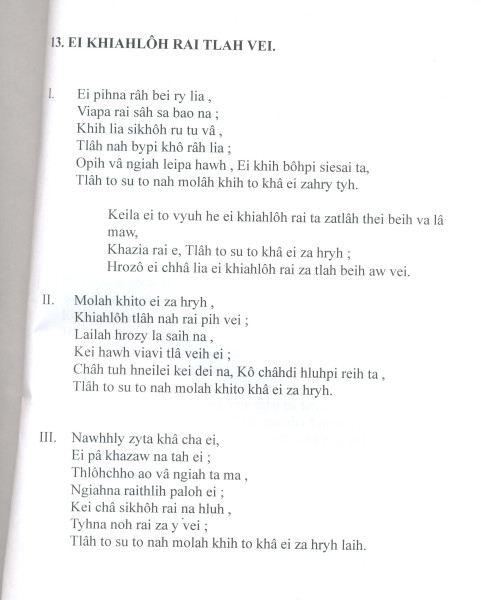 13. EI KHIAHLÔH RAI TLAH VEI.

I. Ei pihna râh bei ry lia ,
Viapa rai sâh sa bao na ;
Khih lia sikhôh ru tu vâ ,
Tlâh nah bypi khô râh lia ;
Opih vâ ngiah leipa hawh , Ei khih bôhpi siesai ta,
Tlâh to su to nah molâh khih to khâ ei zahry tyh.

Keila ei to vyuh he ei khiahlôh rai ta zatlâh thei beih va lâ maw,
Khazia rai e, Tlâh to su to khâ ei za hryh ;
Hrozô ei chhâ lia ei khiahlôh rai za tlah beih aw vei.

II. Molah khito ei za hryh ,
Khiahlôh tlâh nah rai pih vei ;
Lailah hrozy la saih na ,
Kei hawh viavi tlâ veih ei ;
Châh tuh hneilei kei dei na, Kô châhdi hluhpi reih ta ,
Tlâh to su to nah molah khito khâ ei za hryh.

III. Nawhhly zyta khâ cha ei,
Ei pâ khazaw na tah ei ;
Thlôhchho ao vâ ngiah ta ma ,
Ngiahna raithlih paloh ei ;
Kei châ sikhôh rai na hluh ,
Tyhna noh rai za y vei ;
Tlâh to su to nah molah khih to khâ ei za hryh laih.